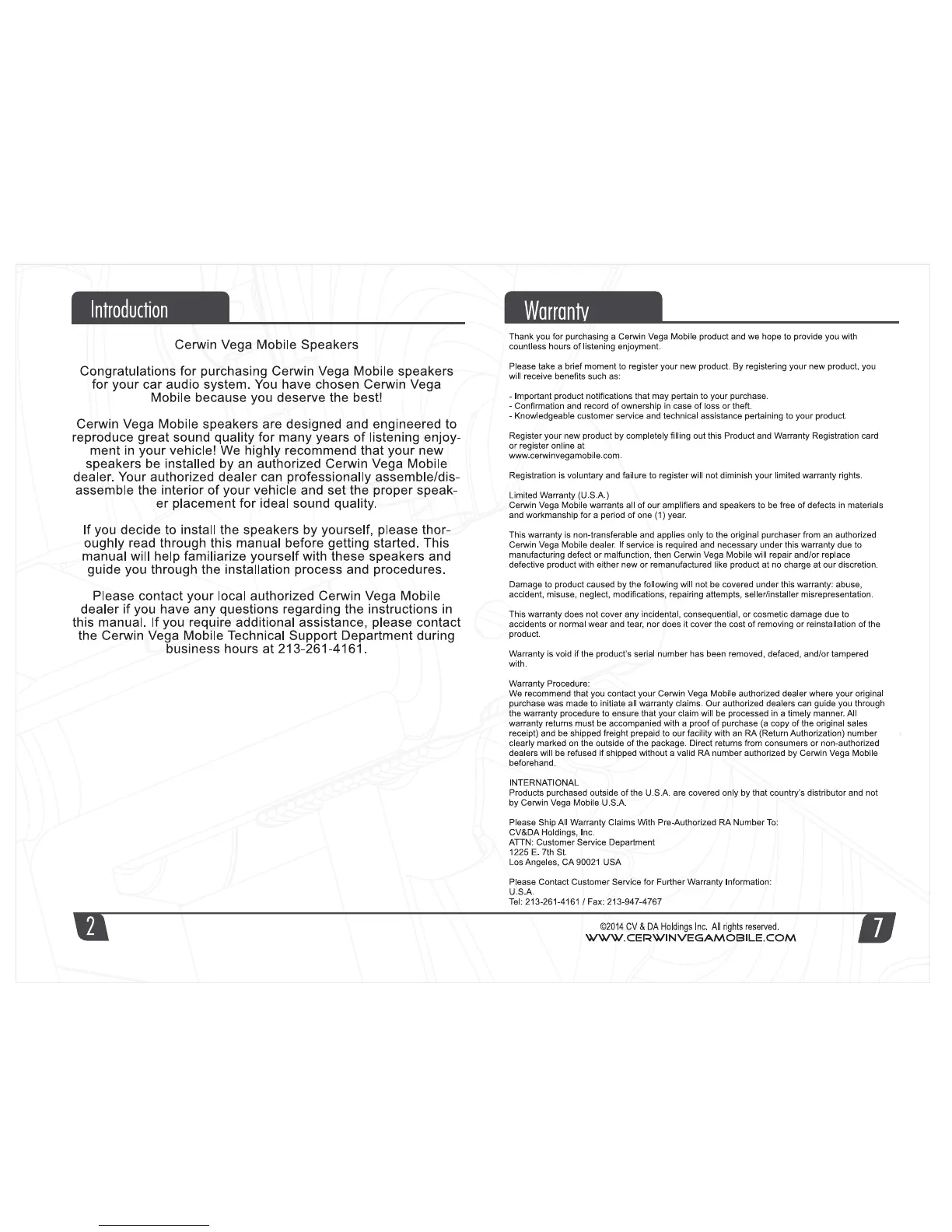 Introduction

Cerwin Vega Mobile Speakers

Congratulations for purchasing Cerwin Vega Mobile speakers for your car audio system. You have chosen Cerwin Vega Mobile because you deserve the best!

Cerwin Vega Mobile speakers are designed and engineered to reproduce great sound quality for many years of listening enjoyment in your vehicle! We highly recommend that your new speakers be installed by an authorized Cerwin Vega Mobile dealer. Your authorized dealer can professionally assemble/disassemble the interior of your vehicle and set the proper speaker placement for ideal sound quality.

If you decide to install the speakers by yourself, please thoroughly read through this manual before getting started. This manual will help familiarize yourself with these speakers and guide you through the installation process and procedures.

Please contact your local authorized Cerwin Vega Mobile dealer if you have any questions regarding the instructions in this manual. If you require additional assistance, please contact the Cerwin Vega Mobile Technical Support Department during business hours at 213-261-4161.

2

Warranty

Thank you for purchasing a Cerwin Vega Mobile product and we hope to provide you with countless hours of listening enjoyment.

Please take a brief moment to register your new product. By registering your new product, you will receive benefits such as:

- Important product notifications that may pertain to your purchase.
- Confirmation and record of ownership in case of loss or theft.
- Knowledgeable customer service and technical assistance pertaining to your product.

Register your new product by completely filling out this Product and Warranty Registration card or register online at www.cerwinvegamobile.com.

Registration is voluntary and failure to register will not diminish your limited warranty rights.

Limited Warranty (U.S.A.)
Cerwin Vega Mobile warrants all of our amplifiers and speakers to be free of defects in materials and workmanship for a period of one (1) year.

This warranty is non-transferable and applies only to the original purchaser from an authorized Cerwin Vega Mobile dealer. If service is required and necessary under this warranty due to manufacturing defect or malfunction, then Cerwin Vega Mobile will repair and/or replace defective product with either new or remanufactured like product at no charge at our discretion.

Damage to product caused by the following will not be covered under this warranty: abuse, accident, misuse, neglect, modifications, repairing attempts, seller/installer misrepresentation.

This warranty does not cover any incidental, consequential, or cosmetic damage due to accidents or normal wear and tear, nor does it cover the cost of removing or reinstallation of the product.

Warranty is void if the product's serial number has been removed, defaced, and/or tampered with.

Warranty Procedure:
We recommend that you contact your Cerwin Vega Mobile authorized dealer where your original purchase was made to initiate all warranty claims. Our authorized dealers can guide you through the warranty procedure to ensure that your claim will be processed in a timely manner. All warranty returns must be accompanied with a proof of purchase (a copy of the original sales receipt) and be shipped freight prepaid to our facility with an RA (Return Authorization) number clearly marked on the outside of the package. Direct returns from consumers or non-authorized dealers will be refused if shipped without a valid RA number authorized by Cerwin Vega Mobile beforehand.

INTERNATIONAL
Products purchased outside of the U.S.A. are covered only by that country's distributor and not by Cerwin Vega Mobile U.S.A.

Please Ship All Warranty Claims With Pre-Authorized RA Number To:
CV&DA Holdings, Inc.
ATTN: Customer Service Department
1225 E. 7th St.
Los Angeles, CA 90021 USA

Please Contact Customer Service for Further Warranty Information:
U.S.A.
Tel: 213-261-4161 / Fax: 213-947-4767

©2014 CV & DA Holdings Inc. All rights reserved.
WWW.CERWINVEGAMOBILE.COM

7